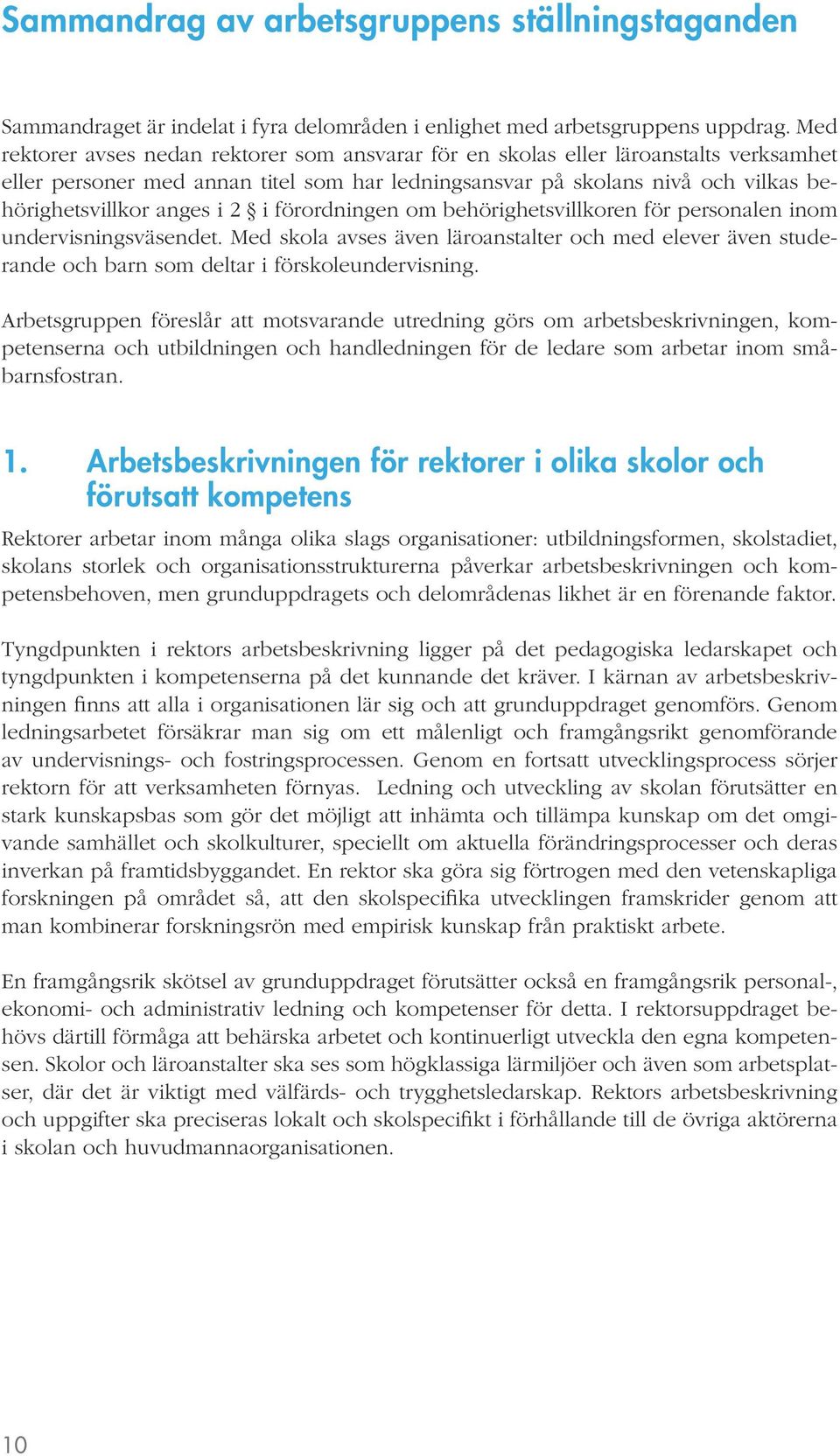 Sammandrag av arbetsgruppens ställningstaganden

Sammandraget är indelat i fyra delområden i enlighet med arbetsgruppens uppdrag. Med rektorer avses nedan rektorer som ansvarar för en skolas eller läroanstalts verksamhet eller personer med annan titel som har ledningsansvar på skolans nivå och vilkas behörighetsvillkor anges i 2 § i förordningen om behörighetsvillkoren för personalen inom undervisningsväsendet. Med skola avses även läroanstalter och med elever även studerande och barn som deltar i förskoleundervisning.

Arbetsgruppen föreslår att motsvarande utredning görs om arbetsbeskrivningen, kompetenserna och utbildningen och handledningen för de ledare som arbetar inom småbarnsfostran.

1. Arbetsbeskrivningen för rektorer i olika skolor och förutsatt kompetens

Rektorer arbetar inom många olika slags organisationer: utbildningsformen, skolstadiet, skolans storlek och organisationsstrukturerna påverkar arbetsbeskrivningen och kompetensbehoven, men grunduppdragets och delområdenas likhet är en förenande faktor.

Tyngdpunkten i rektors arbetsbeskrivning ligger på det pedagogiska ledarskapet och tyngdpunkten i kompetenserna på det kunnande det kräver. I kärnan av arbetsbeskrivningen finns att alla i organisationen lär sig och att grunduppdraget genomförs. Genom ledningsarbetet försäkrar man sig om ett målenligt och framgångsrikt genomförande av undervisnings- och fostringsprocessen. Genom en fortsatt utvecklingsprocess sörjer rektorn för att verksamheten förnyas. Ledning och utveckling av skolan förutsätter en stark kunskapsbas som gör det möjligt att inhämta och tillämpa kunskap om det omgivande samhället och skolkulturer, speciellt om aktuella förändringsprocesser och deras inverkan på framtidsbyggandet. En rektor ska göra sig förtrogen med den vetenskapliga forskningen på området så, att den skolspecifika utvecklingen framskrider genom att man kombinerar forskningsrön med empirisk kunskap från praktiskt arbete.

En framgångsrik skötsel av grunduppdraget förutsätter också en framgångsrik personal-, ekonomi- och administrativ ledning och kompetenser för detta. I rektorsuppdraget behövs därtill förmåga att behärska arbetet och kontinuerligt utveckla den egna kompetensen. Skolor och läroanstalter ska ses som högklassiga lärmiljöer och även som arbetsplatser, där det är viktigt med välfärds- och trygghetsledarskap. Rektors arbetsbeskrivning och uppgifter ska preciseras lokalt och skolspecifikt i förhållande till de övriga aktörerna i skolan och huvudmannaorganisationen.

10